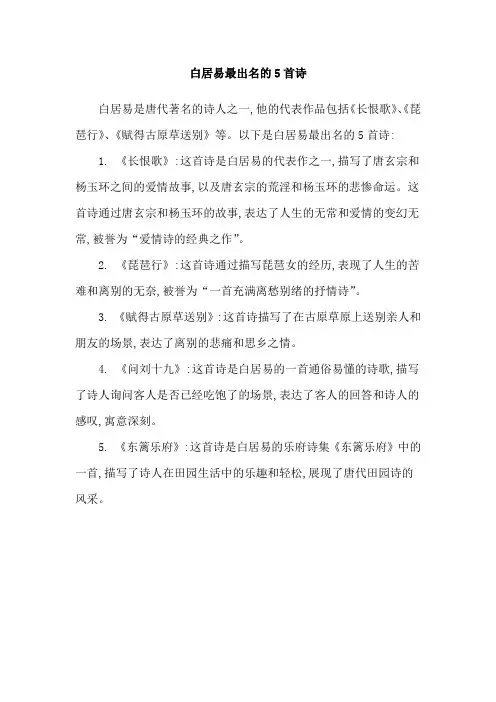 白居易最出名的5首诗

白居易是唐代著名的诗人之一,他的代表作品包括《长恨歌》、《琵琶行》、《赋得古原草送别》等。以下是白居易最出名的5首诗:

1. 《长恨歌》:这首诗是白居易的代表作之一,描写了唐玄宗和杨玉环之间的爱情故事,以及唐玄宗的荒淫和杨玉环的悲惨命运。这首诗通过唐玄宗和杨玉环的故事,表达了人生的无常和爱情的变幻无常,被誉为“爱情诗的经典之作”。

2. 《琵琶行》:这首诗通过描写琵琶女的经历,表现了人生的苦难和离别的无奈,被誉为“一首充满离愁别绪的抒情诗”。

3. 《赋得古原草送别》:这首诗描写了在古原草原上送别亲人和朋友的场景,表达了离别的悲痛和思乡之情。

4. 《问刘十九》:这首诗是白居易的一首通俗易懂的诗歌,描写了诗人询问客人是否已经吃饱了的场景,表达了客人的回答和诗人的感叹,寓意深刻。

5. 《东篱乐府》:这首诗是白居易的乐府诗集《东篱乐府》中的一首,描写了诗人在田园生活中的乐趣和轻松,展现了唐代田园诗的风采。